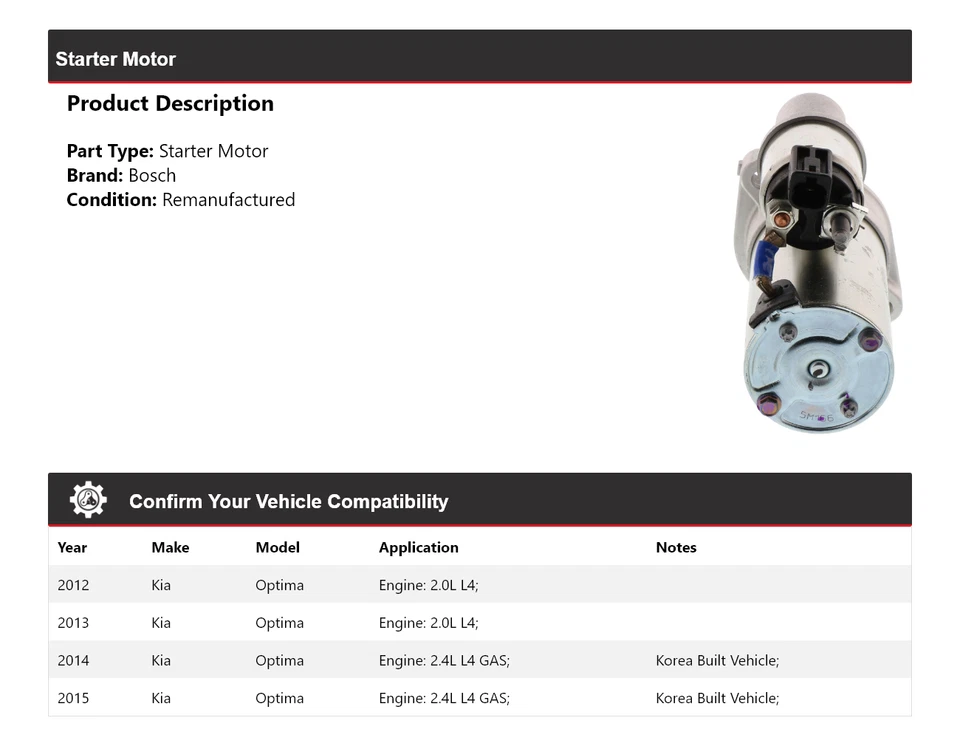 Starter Motor

Product Description

Part Type: Starter Motor
Brand: Bosch
Condition: Remanufactured

Confirm Your Vehicle Compatibility

| Year | Make | Model | Application | Notes |
|---|---|---|---|---|
| 2012 | Kia | Optima | Engine: 2.0L L4; | |
| 2013 | Kia | Optima | Engine: 2.0L L4; | |
| 2014 | Kia | Optima | Engine: 2.4L L4 GAS; | Korea Built Vehicle; |
| 2015 | Kia | Optima | Engine: 2.4L L4 GAS; | Korea Built Vehicle; |